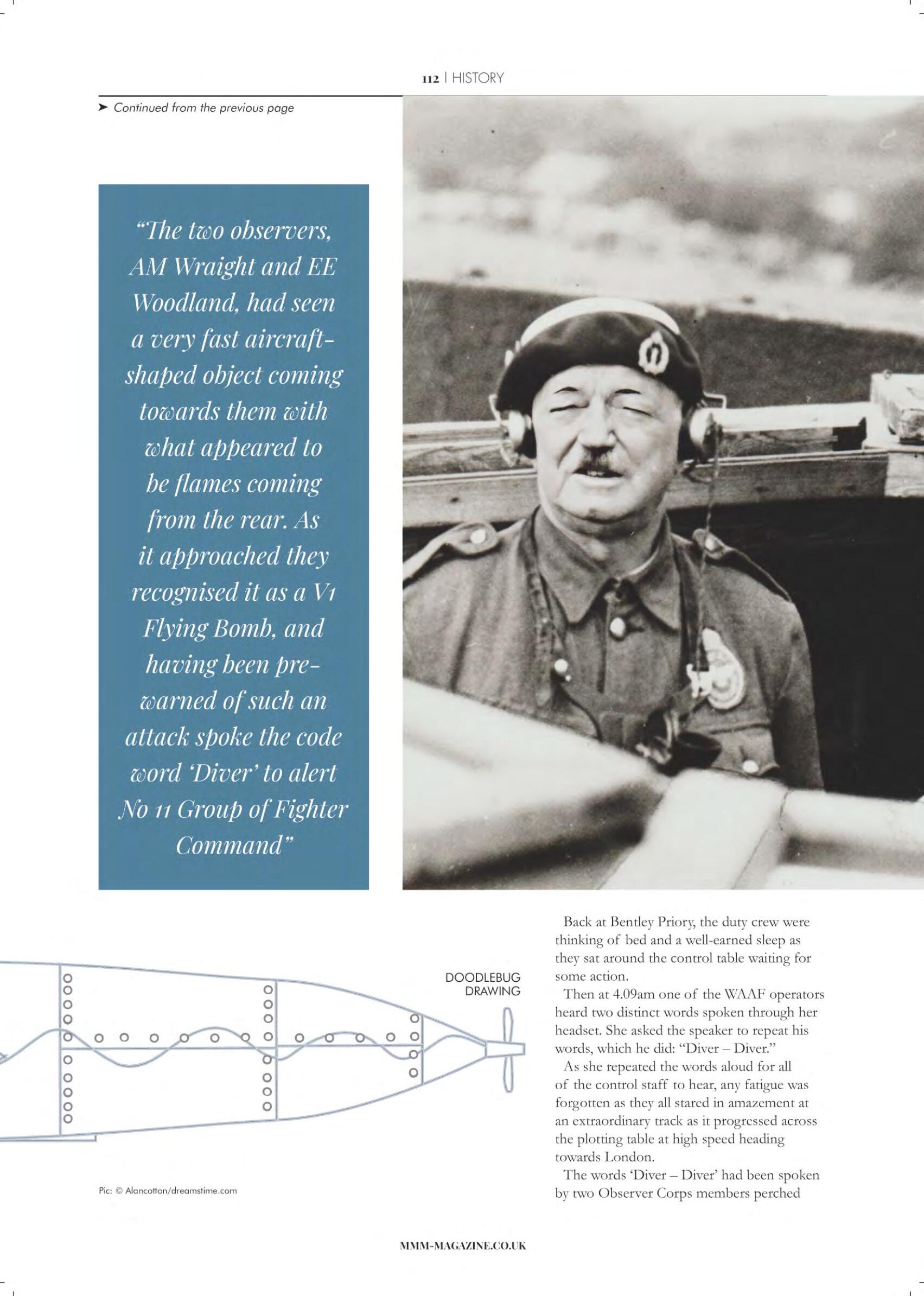 112 | HISTORY

➤ Continued from the previous page

"The two observers, AM Wraight and EE Woodland, had seen a very fast aircraft-shaped object coming towards them with what appeared to be flames coming from the rear. As it approached they recognised it as a V1 Flying Bomb, and having been pre-warned of such an attack spoke the code word 'Diver' to alert No 11 Group of Fighter Command"

DOODLEBUG DRAWING

Pic: © Alancotton/dreamstime.com

Back at Bentley Priory, the duty crew were thinking of bed and a well-earned sleep as they sat around the control table waiting for some action.

Then at 4.09am one of the WAAF operators heard two distinct words spoken through her headset. She asked the speaker to repeat his words, which he did: "Diver – Diver."

As she repeated the words aloud for all of the control staff to hear, any fatigue was forgotten as they all stared in amazement at an extraordinary track as it progressed across the plotting table at high speed heading towards London.

The words 'Diver – Diver' had been spoken by two Observer Corps members perched

MMM-MAGAZINE.CO.UK